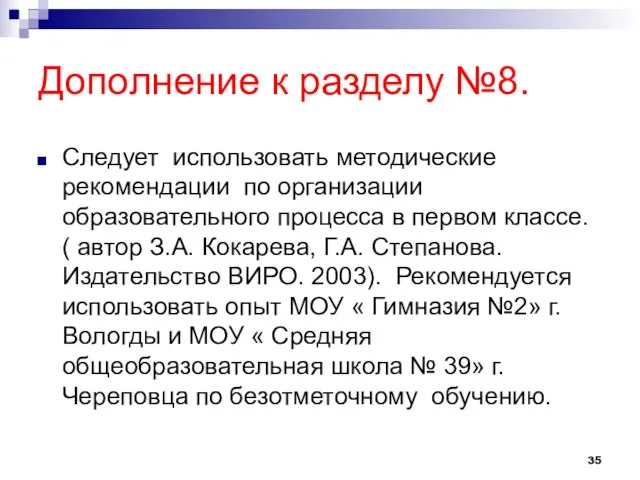 Дополнение к разделу №8.

Следует использовать методические рекомендации по организации образовательного процесса в первом классе. ( автор З.А. Кокарева, Г.А. Степанова. Издательство ВИРО. 2003). Рекомендуется использовать опыт МОУ « Гимназия №2» г. Вологды и МОУ « Средняя общеобразовательная школа № 39» г. Череповца по безотметочному обучению.

35